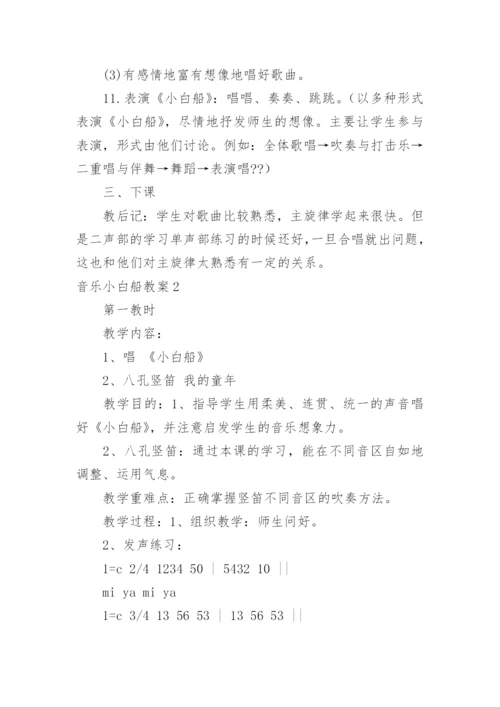 (3)有感情地富有想像地唱好歌曲。

11.表演《小白船》：唱唱、奏奏、跳跳。(以多种形式表演《小白船》，尽情地抒发师生的想像。主要让学生参与表演，形式由他们讨论。例如：全体歌唱→吹奏与打击乐→二重唱与伴舞→舞蹈→表演唱??)

三、下课

教后记：学生对歌曲比较熟悉，主旋律学起来很快。但是二声部的学习单声部练习的时候还好，一旦合唱就出问题，这也和他们对主旋律太熟悉有一定的关系。

音乐小白船教案2

第一教时

教学内容：

1、唱 《小白船》

2、八孔竖笛 我的童年

教学目的：1、指导学生用柔美、连贯、统一的声音唱好《小白船》，并注意启发学生的音乐想象力。

2、八孔竖笛：通过本课的学习，能在不同音区自如地调整、运用气息。

教学重难点：正确掌握竖笛不同音区的吹奏方法。

教学过程：1、组织教学：师生问好。

2、发声练习：

1=c 2/4 1234 50 | 5432 10 ||

mi ya mi ya

1=c 3/4 13 56 53 | 13 56 53 ||